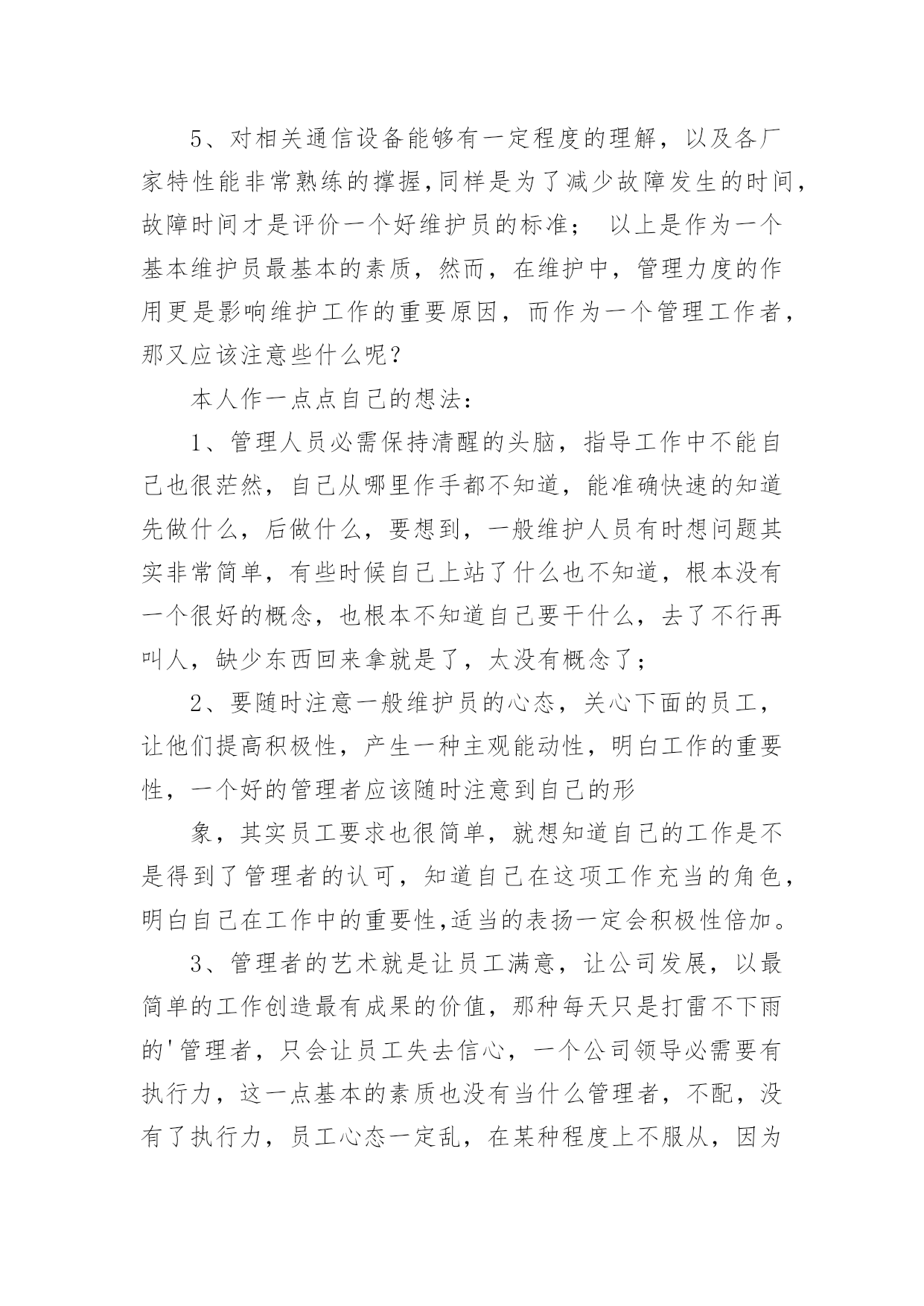 5、对相关通信设备能够有一定程度的理解，以及各厂家特性能非常熟练的撑握,同样是为了减少故障发生的时间,故障时间才是评价一个好维护员的标准； 以上是作为一个基本维护员最基本的素质，然而，在维护中，管理力度的作用更是影响维护工作的重要原因，而作为一个管理工作者，那又应该注意些什么呢？

本人作一点点自己的想法：

1、管理人员必需保持清醒的头脑，指导工作中不能自己也很茫然，自己从哪里作手都不知道，能准确快速的知道先做什么，后做什么，要想到，一般维护人员有时想问题其实非常简单，有些时候自己上站了什么也不知道，根本没有一个很好的概念，也根本不知道自己要干什么，去了不行再叫人，缺少东西回来拿就是了，太没有概念了；

2、要随时注意一般维护员的心态，关心下面的员工，让他们提高积极性，产生一种主观能动性，明白工作的重要性，一个好的管理者应该随时注意到自己的形

象，其实员工要求也很简单，就想知道自己的工作是不是得到了管理者的认可，知道自己在这项工作充当的角色，明白自己在工作中的重要性,适当的表扬一定会积极性倍加。

3、管理者的艺术就是让员工满意，让公司发展，以最简单的工作创造最有成果的价值，那种每天只是打雷不下雨的'管理者，只会让员工失去信心，一个公司领导必需要有执行力，这一点基本的素质也没有当什么管理者，不配，没有了执行力，员工心态一定乱，在某种程度上不服从，因为